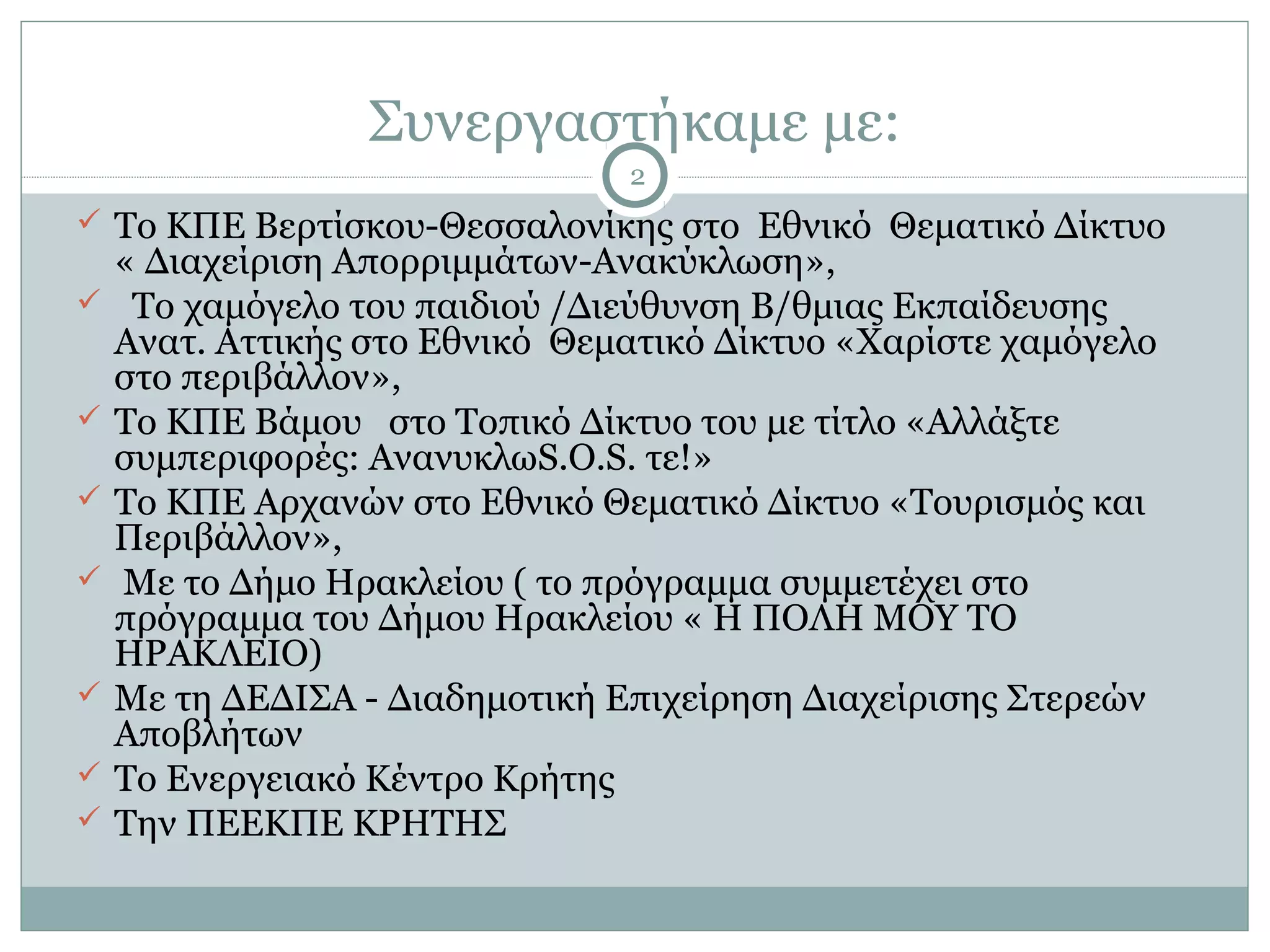 Συνεργαστήκαμε με:

2

✓ Το ΚΠΕ Βερτίσκου-Θεσσαλονίκης στο Εθνικό Θεματικό Δίκτυο « Διαχείριση Απορριμμάτων-Ανακύκλωση»,

✓ Το χαμόγελο του παιδιού /Διεύθυνση Β/θμιας Εκπαίδευσης Ανατ. Αττικής στο Εθνικό Θεματικό Δίκτυο «Χαρίστε χαμόγελο στο περιβάλλον»,

✓ Το ΚΠΕ Βάμου στο Τοπικό Δίκτυο του με τίτλο «Αλλάξτε συμπεριφορές: ΑνανυκλωS.O.S. τε!»

✓ Το ΚΠΕ Αρχανών στο Εθνικό Θεματικό Δίκτυο «Τουρισμός και Περιβάλλον»,

✓ Με το Δήμο Ηρακλείου ( το πρόγραμμα συμμετέχει στο πρόγραμμα του Δήμου Ηρακλείου « Η ΠΟΛΗ ΜΟΥ ΤΟ ΗΡΑΚΛΕΙΟ)

✓ Με τη ΔΕΔΙΣΑ - Διαδημοτική Επιχείρηση Διαχείρισης Στερεών Αποβλήτων

✓ Το Ενεργειακό Κέντρο Κρήτης

✓ Την ΠΕΕΚΠΕ ΚΡΗΤΗΣ